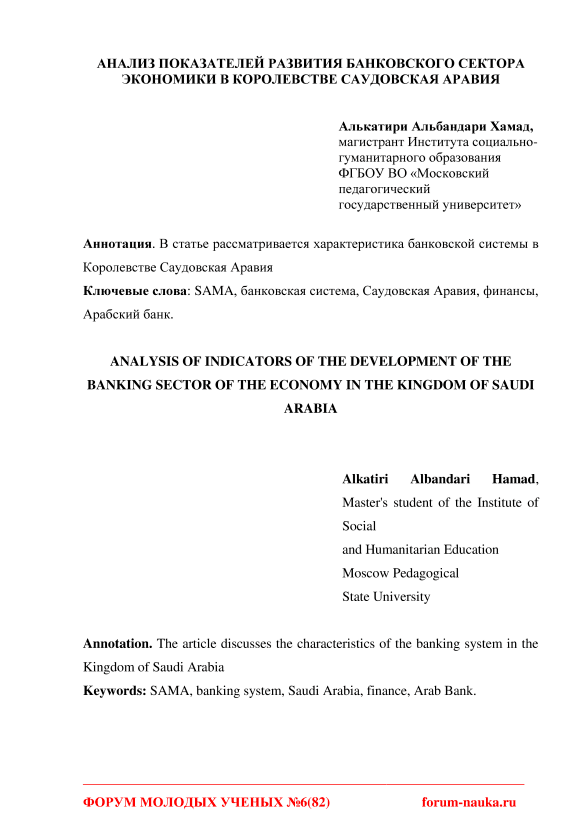 АНАЛИЗ ПОКАЗАТЕЛЕЙ РАЗВИТИЯ БАНКОВСКОГО СЕКТОРА ЭКОНОМИКИ В КОРОЛЕВСТВЕ САУДОВСКАЯ АРАВИЯ

Алькатири Альбандари Хамад,
магистрант Института социально-гуманитарного образования
ФГБОУ ВО «Московский педагогический государственный университет»

Аннотация. В статье рассматривается характеристика банковской системы в Королевстве Саудовская Аравия

Ключевые слова: SAMA, банковская система, Саудовская Аравия, финансы, Арабский банк.

ANALYSIS OF INDICATORS OF THE DEVELOPMENT OF THE BANKING SECTOR OF THE ECONOMY IN THE KINGDOM OF SAUDI ARABIA

Alkatiri Albandari Hamad,
Master's student of the Institute of Social
and Humanitarian Education
Moscow Pedagogical
State University

Annotation. The article discusses the characteristics of the banking system in the Kingdom of Saudi Arabia

Keywords: SAMA, banking system, Saudi Arabia, finance, Arab Bank.

ФОРУМ МОЛОДЫХ УЧЕНЫХ №6(82) forum-nauka.ru